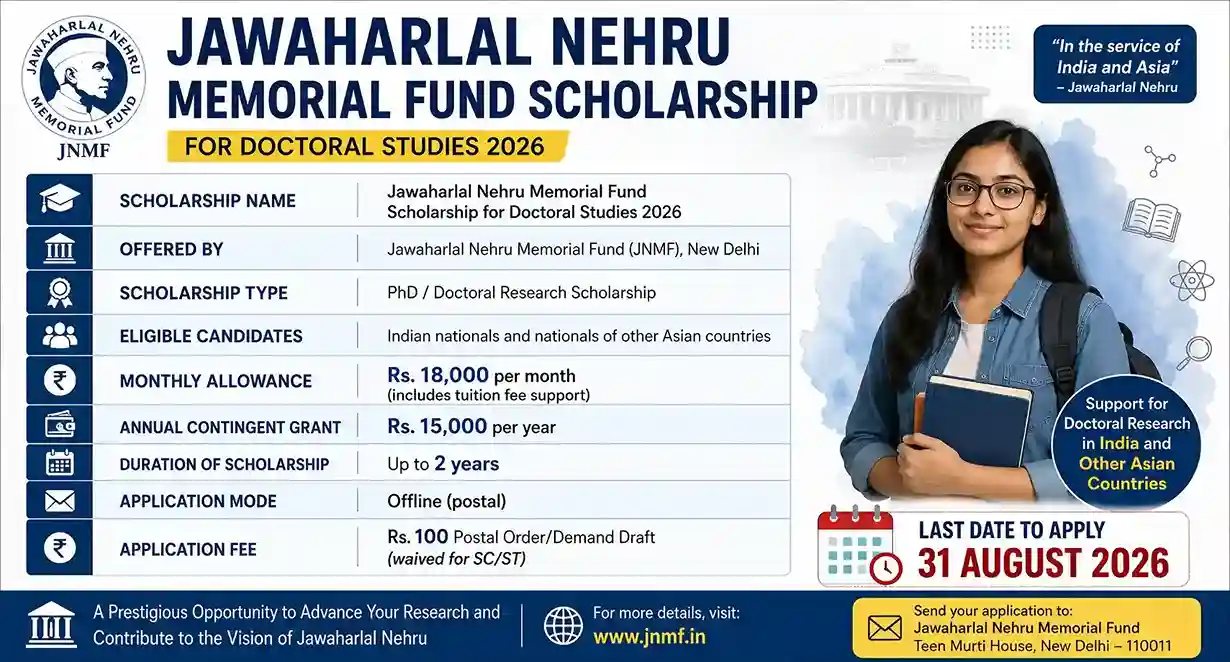 JAWAHARLAL NEHRU MEMORIAL FUND
JNMF

JAWAHARLAL NEHRU MEMORIAL FUND SCHOLARSHIP

FOR DOCTORAL STUDIES 2026

"In the service of India and Asia"
– Jawaharlal Nehru

| | |
|---|---|
| SCHOLARSHIP NAME | Jawaharlal Nehru Memorial Fund Scholarship for Doctoral Studies 2026 |
| OFFERED BY | Jawaharlal Nehru Memorial Fund (JNMF), New Delhi |
| SCHOLARSHIP TYPE | PhD / Doctoral Research Scholarship |
| ELIGIBLE CANDIDATES | Indian nationals and nationals of other Asian countries |
| MONTHLY ALLOWANCE | Rs. 18,000 per month (includes tuition fee support) |
| ANNUAL CONTINGENT GRANT | Rs. 15,000 per year |
| DURATION OF SCHOLARSHIP | Up to 2 years |
| APPLICATION MODE | Offline (postal) |
| APPLICATION FEE | Rs. 100 Postal Order/Demand Draft (waived for SC/ST) |

Support for Doctoral Research in India and Other Asian Countries

LAST DATE TO APPLY
31 AUGUST 2026

A Prestigious Opportunity to Advance Your Research and Contribute to the Vision of Jawaharlal Nehru

For more details, visit:
www.jnmf.in

Send your application to:
Jawaharlal Nehru Memorial Fund
Teen Murti House, New Delhi – 110011